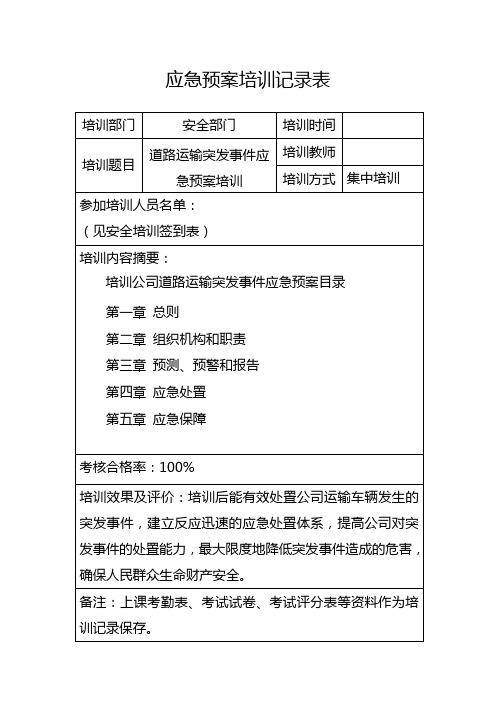 应急预案培训记录表

| 培训部门 | 安全部门 | 培训时间 |  |
|---|---|---|---|
| 培训题目 | 道路运输突发事件应急预案培训 | 培训教师 |  |
|  |  | 培训方式 | 集中培训 |

参加培训人员名单：
（见安全培训签到表）

培训内容摘要：
培训公司道路运输突发事件应急预案目录
第一章 总则
第二章 组织机构和职责
第三章 预测、预警和报告
第四章 应急处置
第五章 应急保障

考核合格率：100%

培训效果及评价：培训后能有效处置公司运输车辆发生的突发事件，建立反应迅速的应急处置体系，提高公司对突发事件的处置能力，最大限度地降低突发事件造成的危害，确保人民群众生命财产安全。

备注：上课考勤表、考试试卷、考试评分表等资料作为培训记录保存。